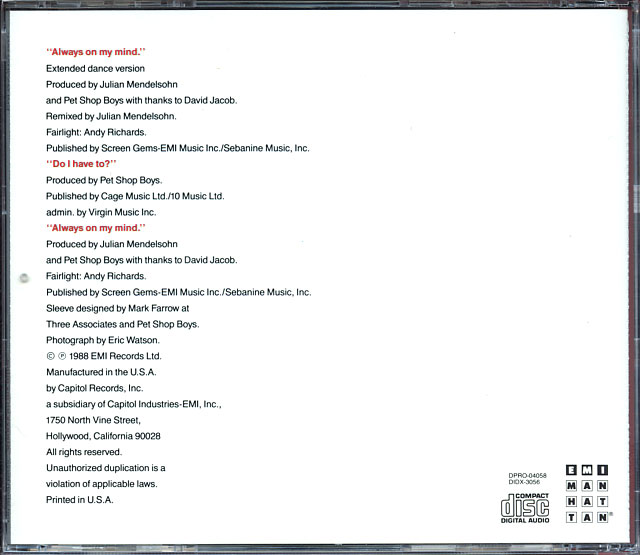 "Always on my mind."
Extended dance version
Produced by Julian Mendelsohn
and Pet Shop Boys with thanks to David Jacob.
Remixed by Julian Mendelsohn.
Fairlight: Andy Richards.
Published by Screen Gems-EMI Music Inc./Sebanine Music, Inc.
"Do I have to?"
Produced by Pet Shop Boys.
Published by Cage Music Ltd./10 Music Ltd.
admin. by Virgin Music Inc.
"Always on my mind."
Produced by Julian Mendelsohn
and Pet Shop Boys with thanks to David Jacob.
Fairlight: Andy Richards.
Published by Screen Gems-EMI Music Inc./Sebanine Music, Inc.
Sleeve designed by Mark Farrow at
Three Associates and Pet Shop Boys.
Photograph by Eric Watson.
© ℗ 1988 EMI Records Ltd.
Manufactured in the U.S.A.
by Capitol Records, Inc.
a subsidiary of Capitol Industries-EMI, Inc.,
1750 North Vine Street,
Hollywood, California 90028
All rights reserved.
Unauthorized duplication is a
violation of applicable laws.
Printed in U.S.A.

DPRO-04058
DIDX-3056
COMPACT
disc
DIGITAL AUDIO

EMI
MAN
HAT
TAN®